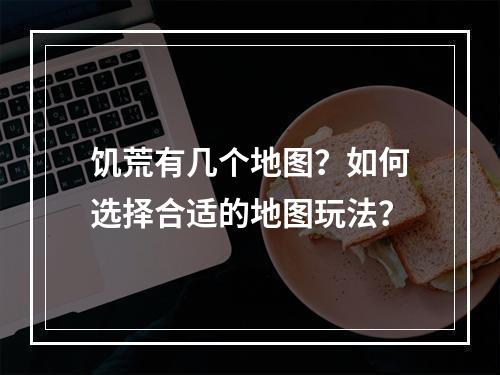 饥荒有几个地图？如何选择合适的地图玩法？